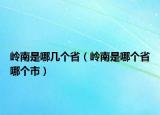 岭南是哪几个省（岭南是哪个省哪个市）